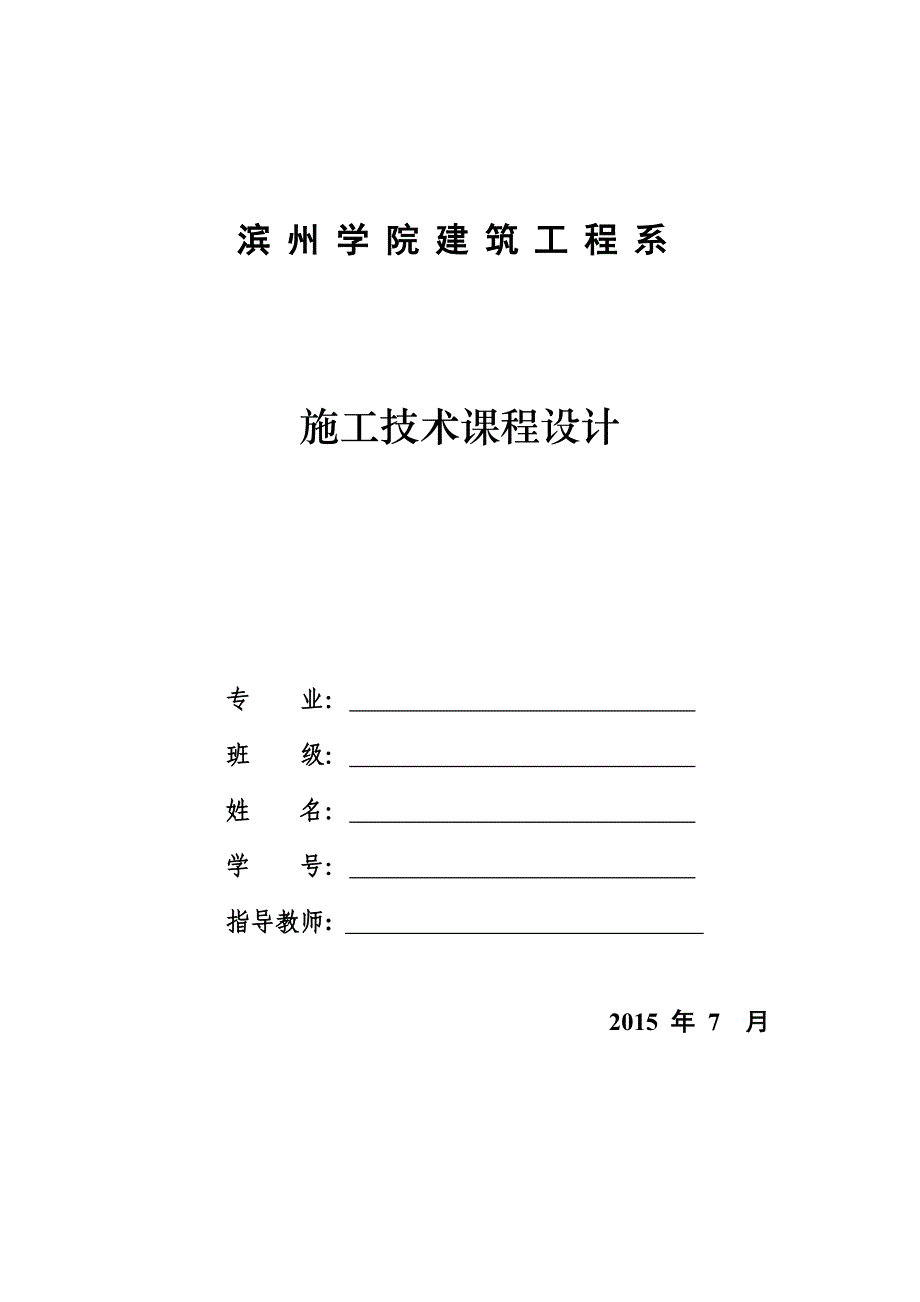 滨州学院建筑工程系

施工技术课程设计

专 业：

班 级：

姓 名：

学 号：

指导教师：

2015 年 7 月